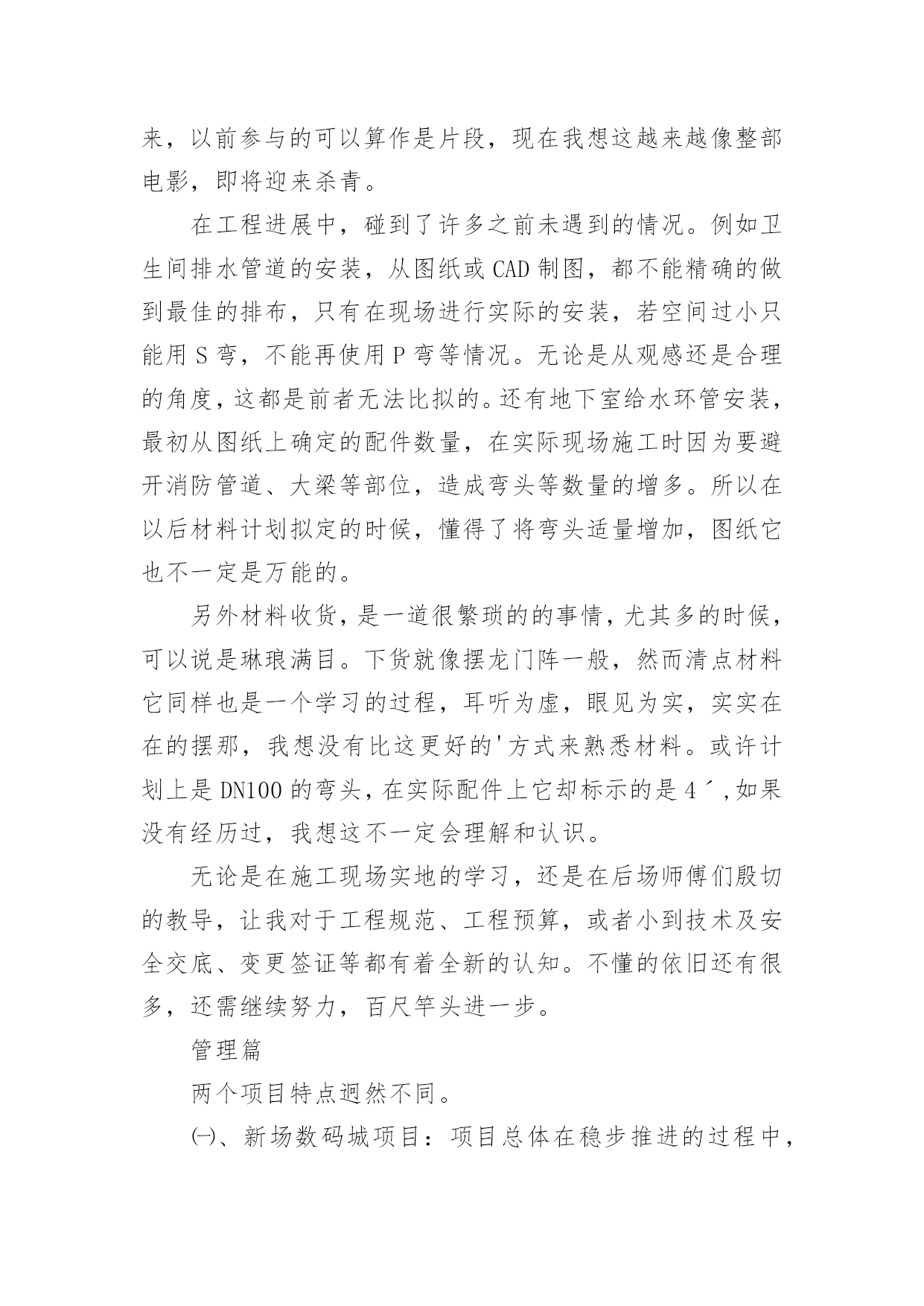 来，以前参与的可以算作是片段，现在我想这越来越像整部电影，即将迎来杀青。

在工程进展中，碰到了许多之前未遇到的情况。例如卫生间排水管道的安装，从图纸或 CAD 制图，都不能精确的做到最佳的排布，只有在现场进行实际的安装，若空间过小只能用 S 弯，不能再使用 P 弯等情况。无论是从观感还是合理的角度，这都是前者无法比拟的。还有地下室给水环管安装，最初从图纸上确定的配件数量，在实际现场施工时因为要避开消防管道、大梁等部位，造成弯头等数量的增多。所以在以后材料计划拟定的时候，懂得了将弯头适量增加，图纸它也不一定是万能的。

另外材料收货，是一道很繁琐的的事情，尤其多的时候，可以说是琳琅满目。下货就像摆龙门阵一般，然而清点材料它同样也是一个学习的过程，耳听为虚，眼见为实，实实在在的摆那，我想没有比这更好的'方式来熟悉材料。或许计划上是 DN100 的弯头，在实际配件上它却标示的是 4´,如果没有经历过，我想这不一定会理解和认识。

无论是在施工现场实地的学习，还是在后场师傅们殷切的教导，让我对于工程规范、工程预算，或者小到技术及安全交底、变更签证等都有着全新的认知。不懂的依旧还有很多，还需继续努力，百尺竿头进一步。

管理篇

两个项目特点迥然不同。

㈠、新场数码城项目：项目总体在稳步推进的过程中，